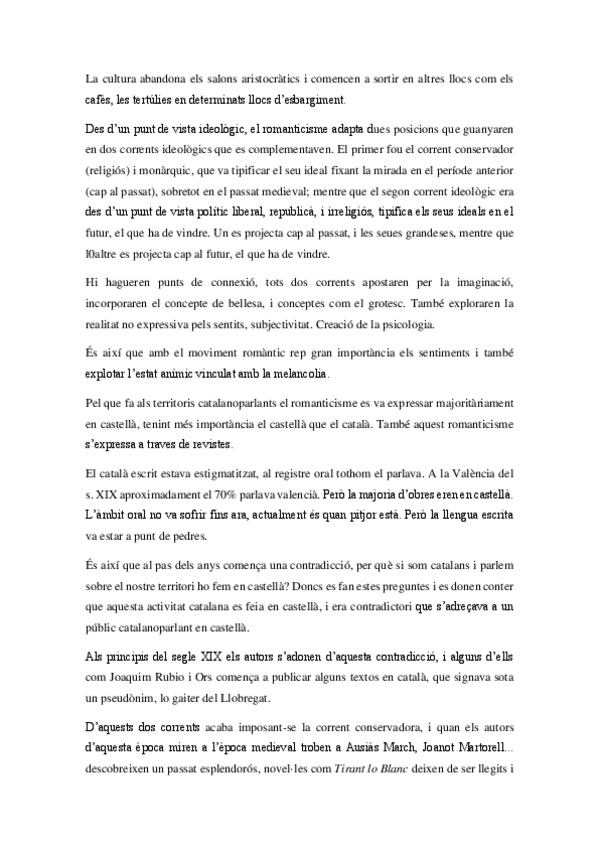 La cultura abandona els salons aristocràtics i comencen a sortir en altres llocs com els cafès, les tertúlies en determinats llocs d'esbargiment.

Des d'un punt de vista ideològic, el romanticisme adapta dues posicions que guanyaren en dos corrents ideològics que es complementaven. El primer fou el corrent conservador (religiós) i monàrquic, que va tipificar el seu ideal fixant la mirada en el període anterior (cap al passat), sobretot en el passat medieval; mentre que el segon corrent ideològic era des d'un punt de vista polític liberal, republicà, i irreligiós, tipifica els seus ideals en el futur, el que ha de vindre. Un es projecta cap al passat, i les seues grandeses, mentre que l0altre es projecta cap al futur, el que ha de vindre.

Hi hagueren punts de connexió, tots dos corrents apostaren per la imaginació, incorporaren el concepte de bellesa, i conceptes com el grotesc. També exploraren la realitat no expressiva pels sentits, subjectivitat. Creació de la psicologia.

És així que amb el moviment romàntic rep gran importància els sentiments i també explotar l'estat anímic vinculat amb la melancolia.

Pel que fa als territoris catalanoparlants el romanticisme es va expressar majoritàriament en castellà, tenint més importància el castellà que el català. També aquest romanticisme s'expressa a traves de revistes.

El català escrit estava estigmatitzat, al registre oral tothom el parlava. A la València del s. XIX aproximadament el 70% parlava valencià. Però la majoria d'obres eren en castellà. L'àmbit oral no va sofrir fins ara, actualment és quan pitjor està. Però la llengua escrita va estar a punt de pedres.

És així que al pas dels anys comença una contradicció, per què si som catalans i parlem sobre el nostre territori ho fem en castellà? Doncs es fan estes preguntes i es donen conter que aquesta activitat catalana es feia en castellà, i era contradictori que s'adreçava a un públic catalanoparlant en castellà.

Als principis del segle XIX els autors s'adonen d'aquesta contradicció, i alguns d'ells com Joaquim Rubio i Ors comença a publicar alguns textos en català, que signava sota un pseudònim, lo gaiter del Llobregat.

D'aquests dos corrents acaba imposant-se la corrent conservadora, i quan els autors d'aquesta època miren a l'època medieval troben a Ausiàs March, Joanot Martorell... descobreixen un passat esplendorós, novel·les com Tirant lo Blanc deixen de ser llegits i